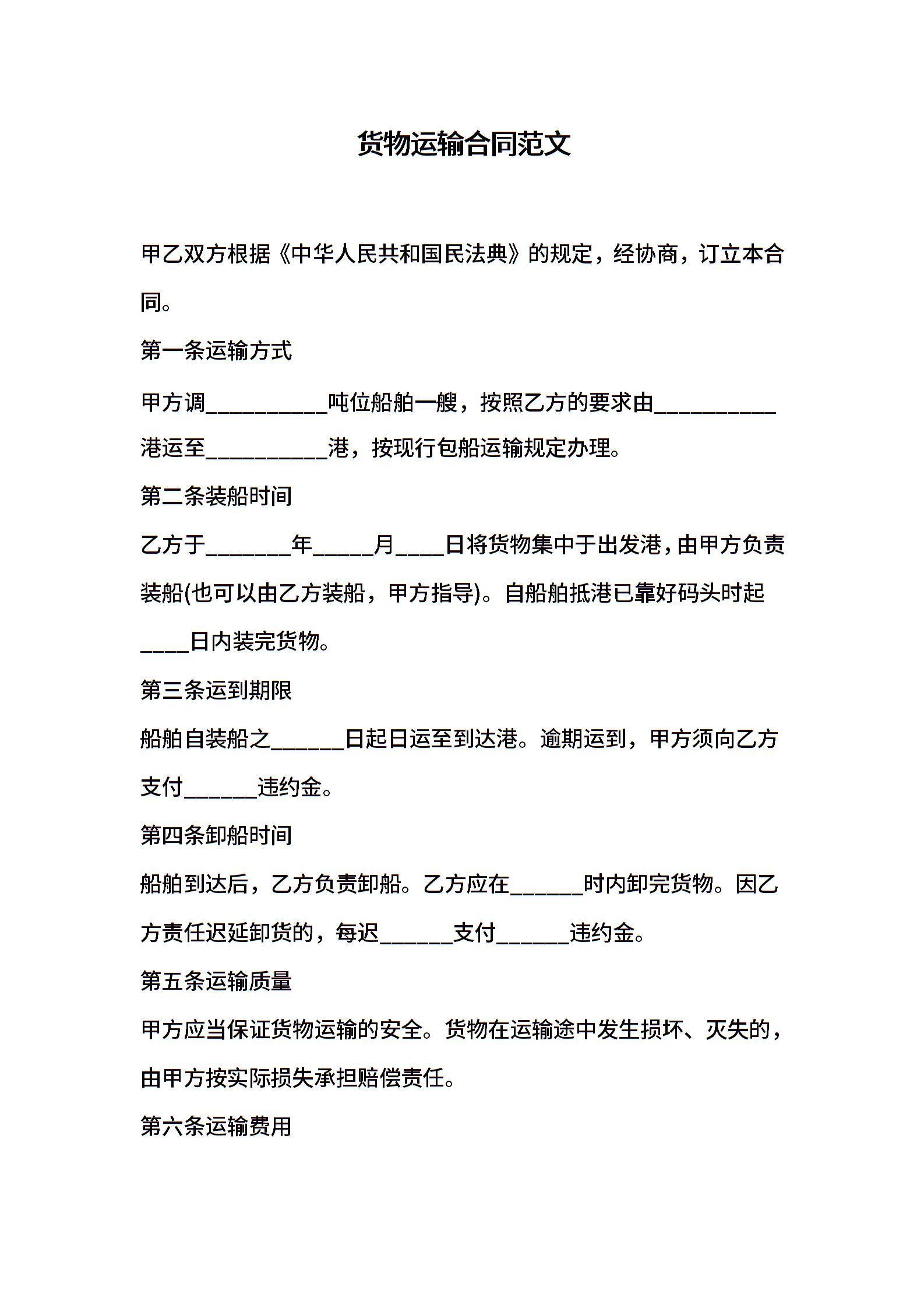 货物运输合同范文

甲乙双方根据《中华人民共和国民法典》的规定，经协商，订立本合同。

第一条运输方式

甲方调__________吨位船舶一艘，按照乙方的要求由__________港运至__________港，按现行包船运输规定办理。

第二条装船时间

乙方于_______年_____月____日将货物集中于出发港，由甲方负责装船(也可以由乙方装船，甲方指导)。自船舶抵港已靠好码头时起____日内装完货物。

第三条运到期限

船舶自装船之______日起日运至到达港。逾期运到，甲方须向乙方支付______违约金。

第四条卸船时间

船舶到达后，乙方负责卸船。乙方应在______时内卸完货物。因乙方责任迟延卸货的，每迟______支付______违约金。

第五条运输质量

甲方应当保证货物运输的安全。货物在运输途中发生损坏、灭失的，由甲方按实际损失承担赔偿责任。

第六条运输费用